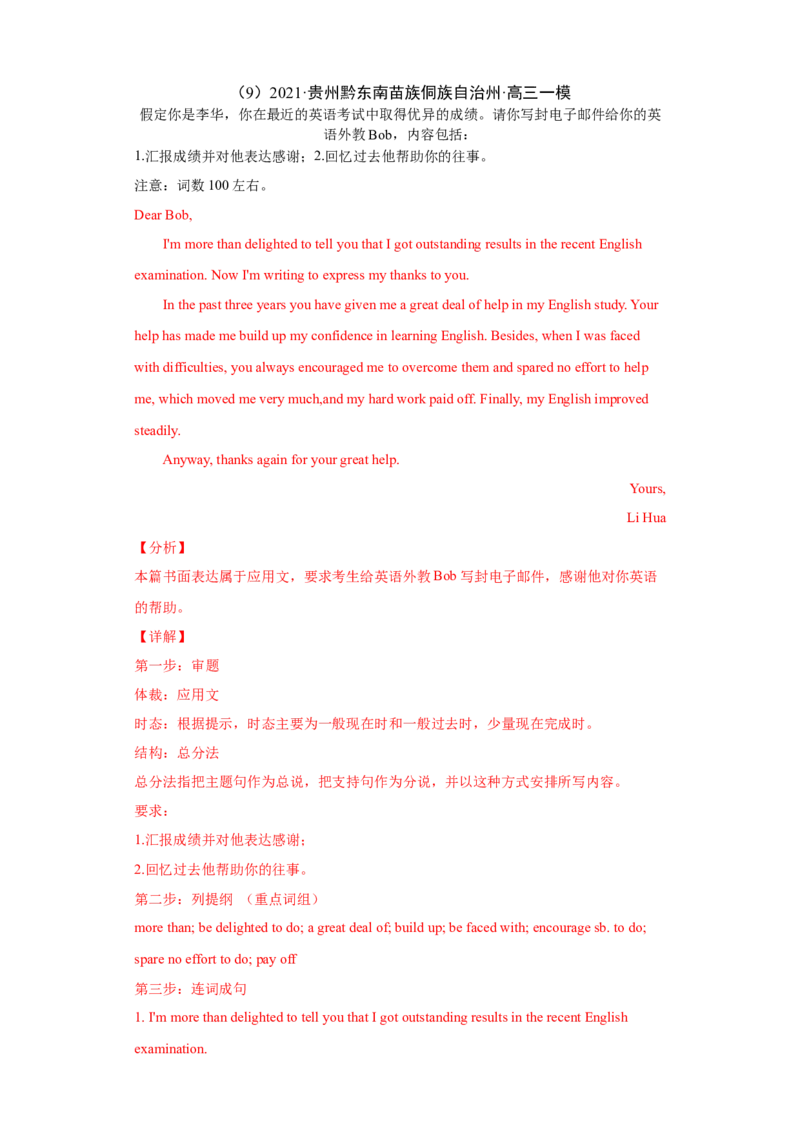 （9）2021·贵州黔东南苗族侗族自治州·高三一模

假定你是李华，你在最近的英语考试中取得优异的成绩。请你写封电子邮件给你的英语外教Bob，内容包括：

1.汇报成绩并对他表达感谢；2.回忆过去他帮助你的往事。

注意：词数100左右。

Dear Bob,

I'm more than delighted to tell you that I got outstanding results in the recent English examination. Now I'm writing to express my thanks to you.

In the past three years you have given me a great deal of help in my English study. Your help has made me build up my confidence in learning English. Besides, when I was faced with difficulties, you always encouraged me to overcome them and spared no effort to help me, which moved me very much,and my hard work paid off. Finally, my English improved steadily.

Anyway, thanks again for your great help.

Yours,

Li Hua

【分析】

本篇书面表达属于应用文，要求考生给英语外教Bob写封电子邮件，感谢他对你英语的帮助。

【详解】

第一步：审题

体裁：应用文

时态：根据提示，时态主要为一般现在时和一般过去时，少量现在完成时。

结构：总分法

总分法指把主题句作为总说，把支持句作为分说，并以这种方式安排所写内容。

要求：

1.汇报成绩并对他表达感谢；

2.回忆过去他帮助你的往事。

第二步：列提纲 （重点词组）

more than; be delighted to do; a great deal of; build up; be faced with; encourage sb. to do; spare no effort to do; pay off

第三步：连词成句

1. I'm more than delighted to tell you that I got outstanding results in the recent English examination.